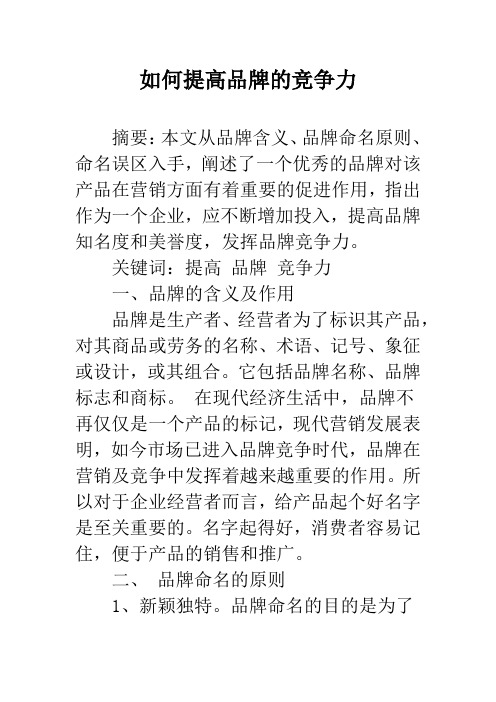 如何提高品牌的竞争力

摘要：本文从品牌含义、品牌命名原则、命名误区入手，阐述了一个优秀的品牌对该产品在营销方面有着重要的促进作用，指出作为一个企业，应不断增加投入，提高品牌知名度和美誉度，发挥品牌竞争力。

关键词：提高 品牌 竞争力

一、品牌的含义及作用

品牌是生产者、经营者为了标识其产品，对其商品或劳务的名称、术语、记号、象征或设计，或其组合。它包括品牌名称、品牌标志和商标。 在现代经济生活中，品牌不再仅仅是一个产品的标记，现代营销发展表明，如今市场已进入品牌竞争时代，品牌在营销及竞争中发挥着越来越重要的作用。所以对于企业经营者而言，给产品起个好名字是至关重要的。名字起得好，消费者容易记住，便于产品的销售和推广。

二、 品牌命名的原则

1、新颖独特。品牌命名的目的是为了